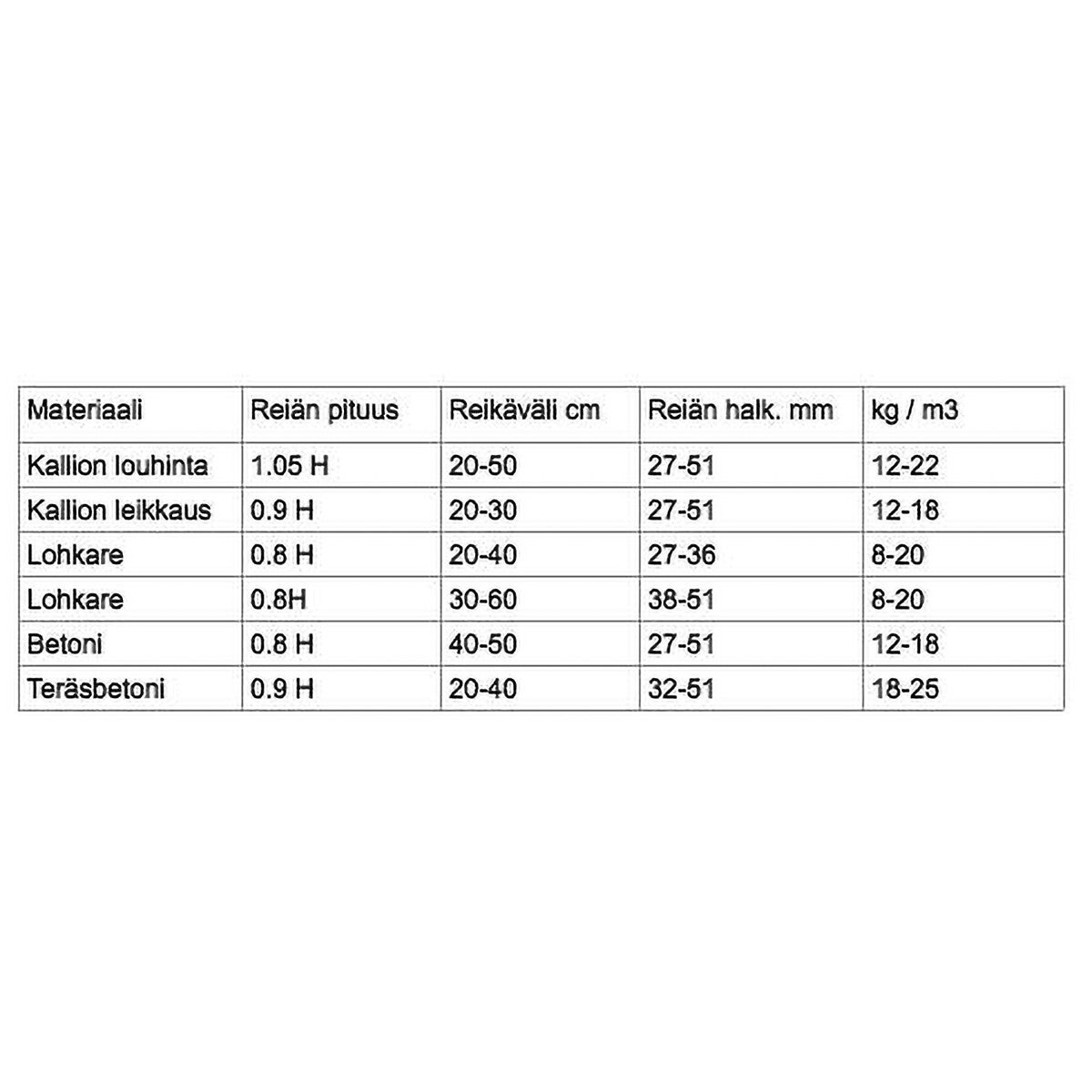 | Materiaali | Reiän pituus | Reikäväli cm | Reiän halk. mm | kg / m3 |
|---|---|---|---|---|
| Kallion louhinta | 1.05 H | 20-50 | 27-51 | 12-22 |
| Kallion leikkaus | 0.9 H | 20-30 | 27-51 | 12-18 |
| Lohkare | 0.8 H | 20-40 | 27-36 | 8-20 |
| Lohkare | 0.8H | 30-60 | 38-51 | 8-20 |
| Betoni | 0.8 H | 40-50 | 27-51 | 12-18 |
| Teräsbetoni | 0.9 H | 20-40 | 32-51 | 18-25 |